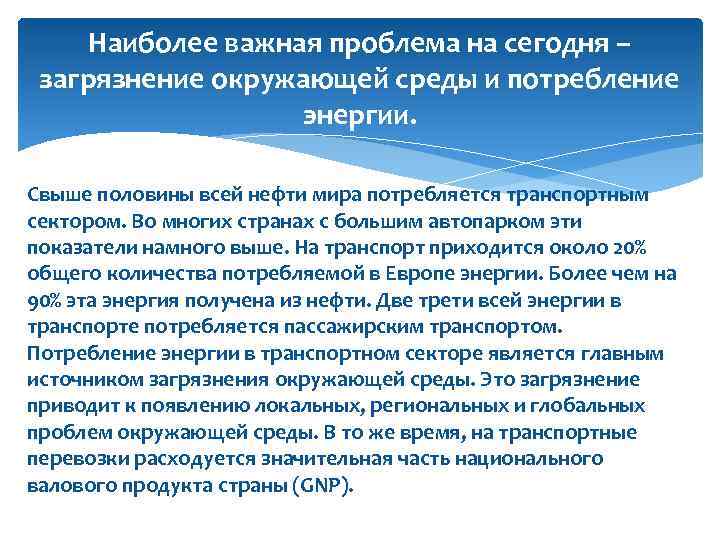 Наиболее важная проблема на сегодня – загрязнение окружающей среды и потребление энергии.

Свыше половины всей нефти мира потребляется транспортным сектором. Во многих странах с большим автопарком эти показатели намного выше. На транспорт приходится около 20% общего количества потребляемой в Европе энергии. Более чем на 90% эта энергия получена из нефти. Две трети всей энергии в транспорте потребляется пассажирским транспортом. Потребление энергии в транспортном секторе является главным источником загрязнения окружающей среды. Это загрязнение приводит к появлению локальных, региональных и глобальных проблем окружающей среды. В то же время, на транспортные перевозки расходуется значительная часть национального валового продукта страны (GNP).